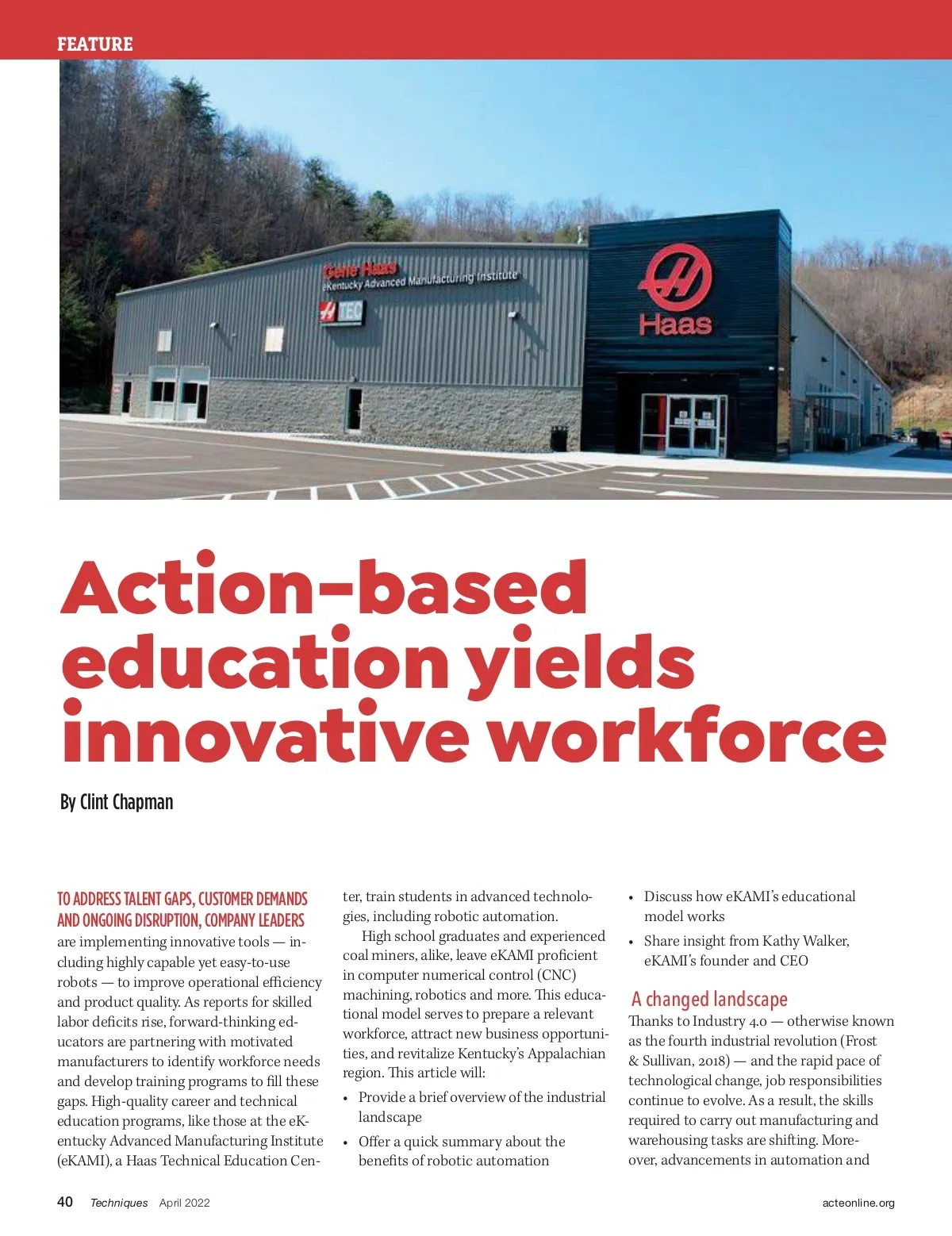 FEATURE

Gene Haas
eKentucky Advanced Manufacturing Institute
TEC
Haas

Action-based education yields innovative workforce

By Clint Chapman

TO ADDRESS TALENT GAPS, CUSTOMER DEMANDS AND ONGOING DISRUPTION, COMPANY LEADERS are implementing innovative tools — including highly capable yet easy-to-use robots — to improve operational efficiency and product quality. As reports for skilled labor deficits rise, forward-thinking educators are partnering with motivated manufacturers to identify workforce needs and develop training programs to fill these gaps. High-quality career and technical education programs, like those at the eKentucky Advanced Manufacturing Institute (eKAMI), a Haas Technical Education Center, train students in advanced technologies, including robotic automation.

High school graduates and experienced coal miners, alike, leave eKAMI proficient in computer numerical control (CNC) machining, robotics and more. This educational model serves to prepare a relevant workforce, attract new business opportunities, and revitalize Kentucky's Appalachian region. This article will:

• Provide a brief overview of the industrial landscape
• Offer a quick summary about the benefits of robotic automation
• Discuss how eKAMI's educational model works
• Share insight from Kathy Walker, eKAMI's founder and CEO

A changed landscape
Thanks to Industry 4.0 — otherwise known as the fourth industrial revolution (Frost & Sullivan, 2018) — and the rapid pace of technological change, job responsibilities continue to evolve. As a result, the skills required to carry out manufacturing and warehousing tasks are shifting. Moreover, advancements in automation and

40 Techniques April 2022 acteonline.org